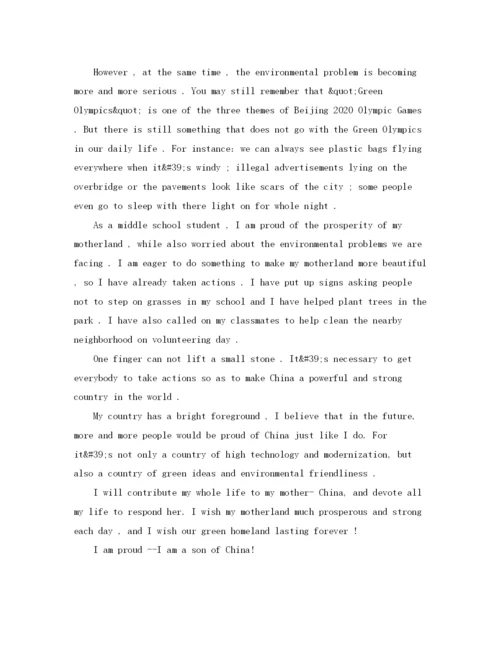 However , at the same time , the environmental problem is becoming more and more serious . You may still remember that &quot;Green Olympics&quot; is one of the three themes of Beijing 2020 Olympic Games . But there is still something that does not go with the Green Olympics in our daily life . For instance: we can always see plastic bags flying everywhere when it&#39;s windy ; illegal advertisements lying on the overbridge or the pavements look like scars of the city ; some people even go to sleep with there light on for whole night .

As a middle school student , I am proud of the prosperity of my motherland , while also worried about the environmental problems we are facing . I am eager to do something to make my motherland more beautiful , so I have already taken actions . I have put up signs asking people not to step on grasses in my school and I have helped plant trees in the park . I have also called on my classmates to help clean the nearby neighborhood on volunteering day .

One finger can not lift a small stone . It&#39;s necessary to get everybody to take actions so as to make China a powerful and strong country in the world .

My country has a bright foreground , I believe that in the future, more and more people would be proud of China just like I do. For it&#39;s not only a country of high technology and modernization, but also a country of green ideas and environmental friendliness .

I will contribute my whole life to my mother- China, and devote all my life to respond her. I wish my motherland much prosperous and strong each day , and I wish our green homeland lasting forever !

I am proud --I am a son of China!